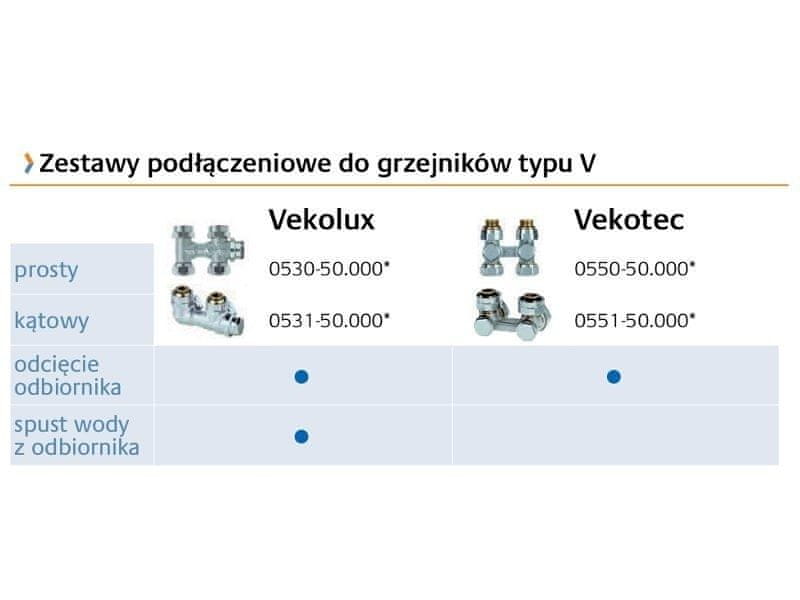 Zestawy podłączeniowe do grzejników typu V

| | Vekolux | Vekotec |
|---|---|---|
| prosty | 0530-50.000* | 0550-50.000* |
| kątowy | 0531-50.000* | 0551-50.000* |
| odcięcie odbiornika | ● | ● |
| spust wody z odbiornika | ● | |